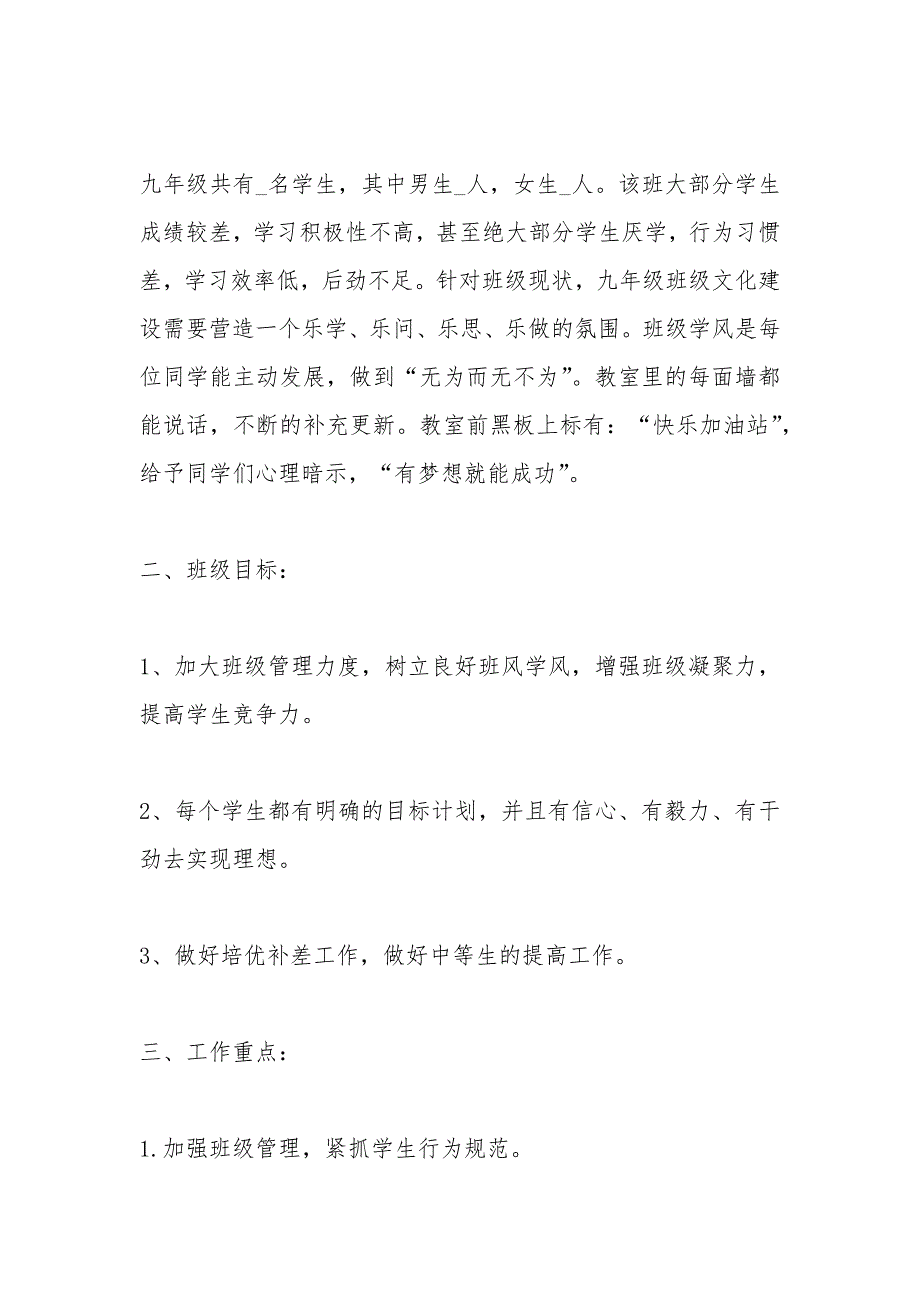 九年级共有_名学生，其中男生_人，女生_人。该班大部分学生成绩较差，学习积极性不高，甚至绝大部分学生厌学，行为习惯差，学习效率低，后劲不足。针对班级现状，九年级班级文化建设需要营造一个乐学、乐问、乐思、乐做的氛围。班级学风是每位同学能主动发展，做到“无为而无不为”。教室里的每面墙都能说话，不断的补充更新。教室前黑板上标有：“快乐加油站”，给予同学们心理暗示，“有梦想就能成功”。

二、班级目标：

1、加大班级管理力度，树立良好班风学风，增强班级凝聚力，提高学生竞争力。

2、每个学生都有明确的目标计划，并且有信心、有毅力、有干劲去实现理想。

3、做好培优补差工作，做好中等生的提高工作。

三、工作重点：

1.加强班级管理，紧抓学生行为规范。